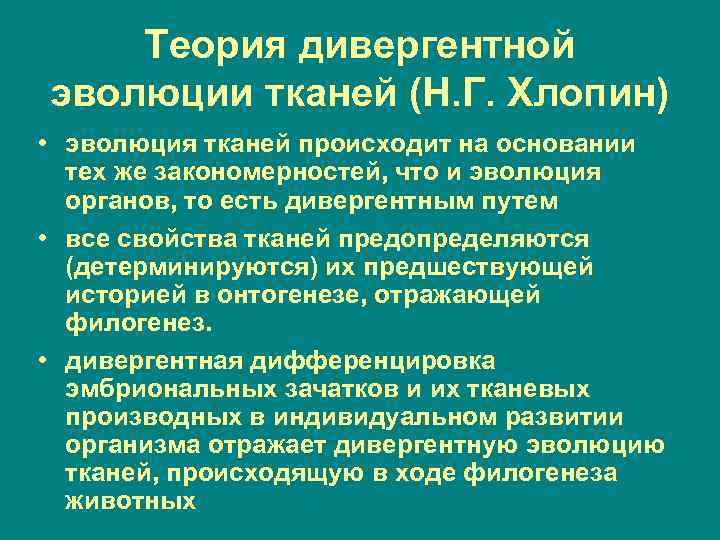 Теория дивергентной эволюции тканей (Н.Г. Хлопин)

• эволюция тканей происходит на основании тех же закономерностей, что и эволюция органов, то есть дивергентным путем

• все свойства тканей предопределяются (детерминируются) их предшествующей историей в онтогенезе, отражающей филогенез.

• дивергентная дифференцировка эмбриональных зачатков и их тканевых производных в индивидуальном развитии организма отражает дивергентную эволюцию тканей, происходящую в ходе филогенеза животных